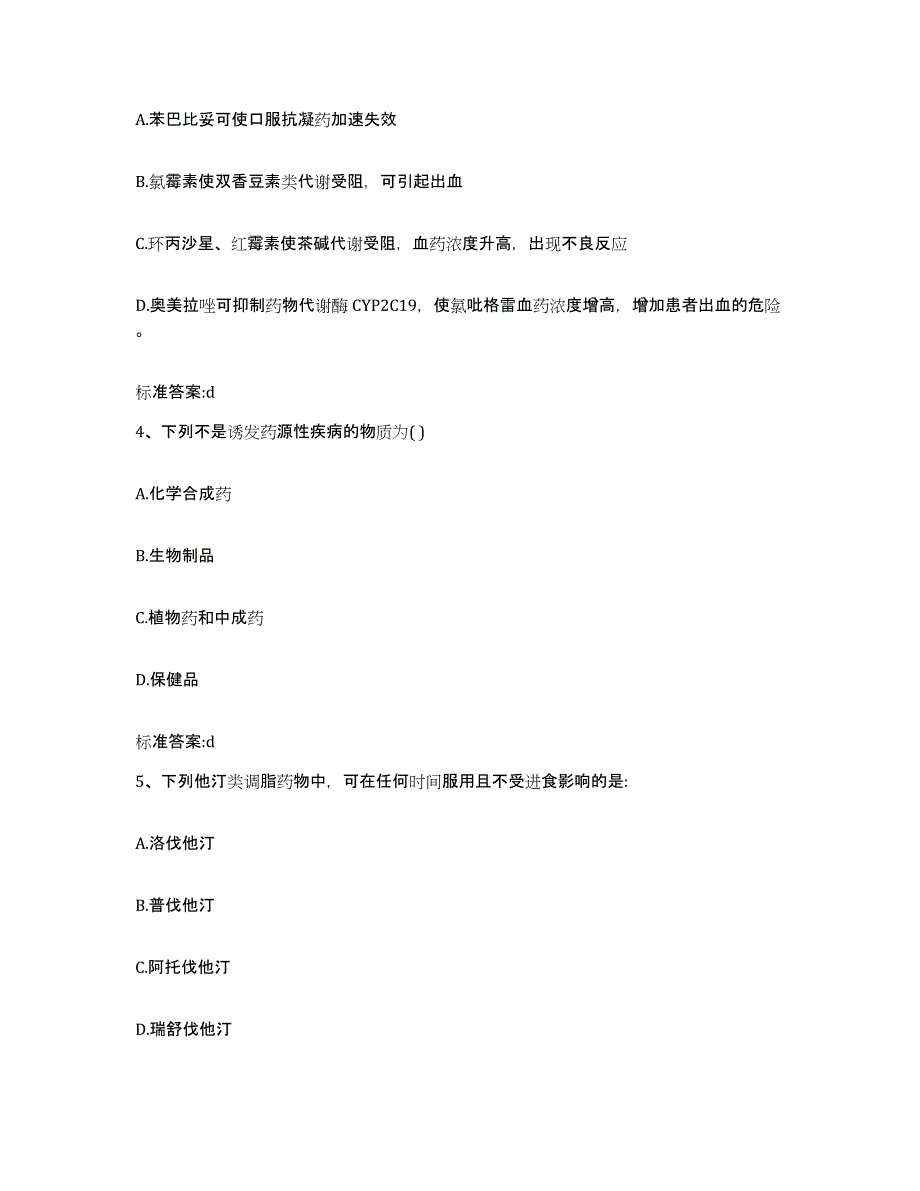 A.苯巴比妥可使口服抗凝药加速失效

B.氯霉素使双香豆素类代谢受阻，可引起出血

C.环丙沙星、红霉素使茶碱代谢受阻，血药浓度升高，出现不良反应

D.奥美拉唑可抑制药物代谢酶 CYP2C19，使氯吡格雷血药浓度增高，增加患者出血的危险。

标准答案:d

4、下列不是诱发药源性疾病的物质为( )

A.化学合成药

B.生物制品

C.植物药和中成药

D.保健品

标准答案:d

5、下列他汀类调脂药物中，可在任何时间服用且不受进食影响的是:

A.洛伐他汀

B.普伐他汀

C.阿托伐他汀

D.瑞舒伐他汀